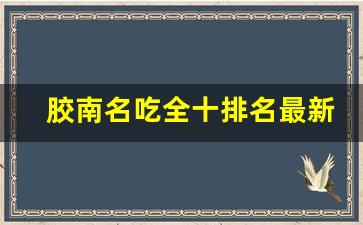 胶南名吃全十排名最新